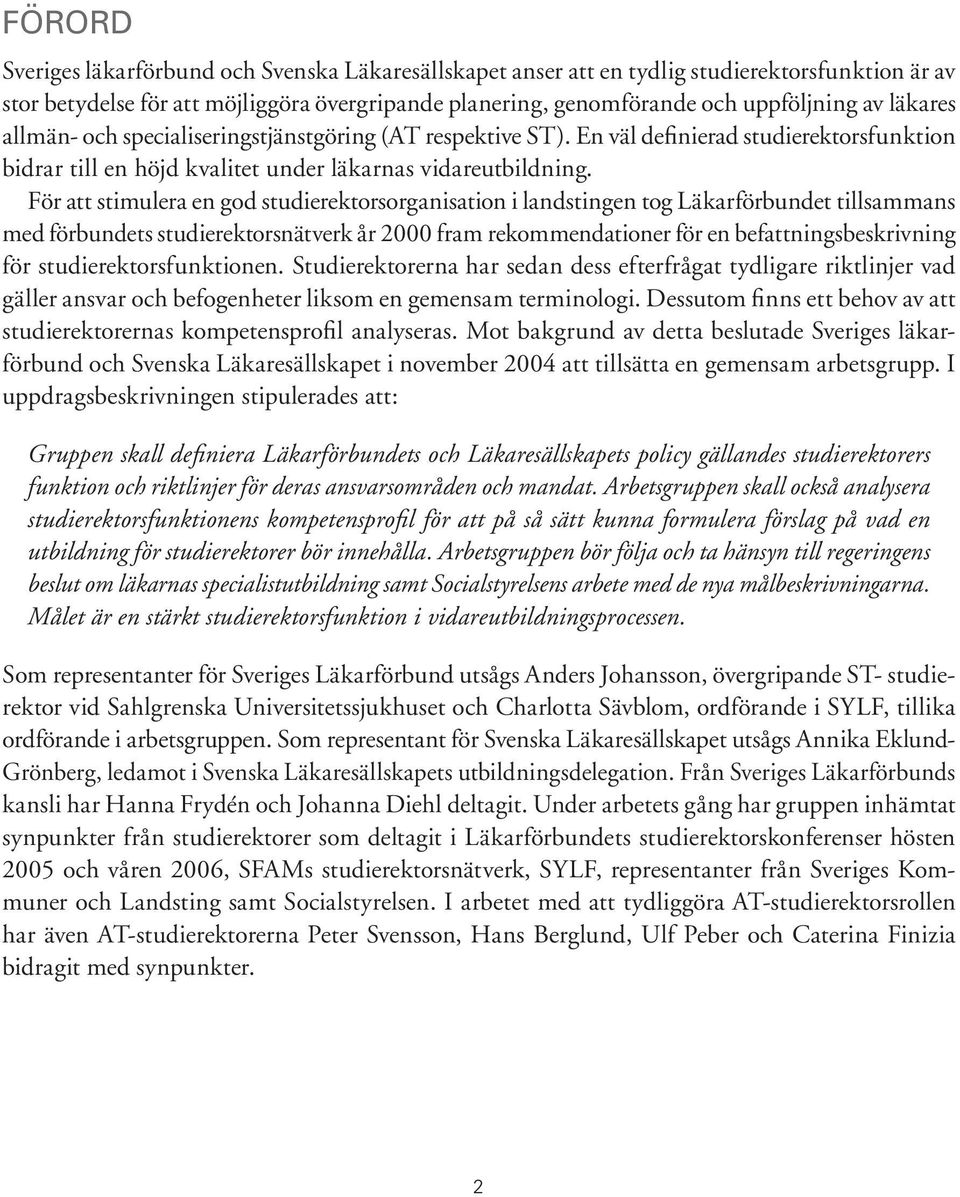 FÖRORD

Sveriges läkarförbund och Svenska Läkaresällskapet anser att en tydlig studierektorsfunktion är av stor betydelse för att möjliggöra övergripande planering, genomförande och uppföljning av läkares allmän- och specialiseringstjänstgöring (AT respektive ST). En väl definierad studierektorsfunktion bidrar till en höjd kvalitet under läkarnas vidareutbildning.

För att stimulera en god studierektorsorganisation i landstingen tog Läkarförbundet tillsammans med förbundets studierektorsnätverk år 2000 fram rekommendationer för en befattningsbeskrivning för studierektorsfunktionen. Studierektorerna har sedan dess efterfrågat tydligare riktlinjer vad gäller ansvar och befogenheter liksom en gemensam terminologi. Dessutom finns ett behov av att studierektorernas kompetensprofil analyseras. Mot bakgrund av detta beslutade Sveriges läkarförbund och Svenska Läkaresällskapet i november 2004 att tillsätta en gemensam arbetsgrupp. I uppdragsbeskrivningen stipulerades att:

Gruppen skall definiera Läkarförbundets och Läkaresällskapets policy gällandes studierektorers funktion och riktlinjer för deras ansvarsområden och mandat. Arbetsgruppen skall också analysera studierektorsfunktionens kompetensprofil för att på så sätt kunna formulera förslag på vad en utbildning för studierektorer bör innehålla. Arbetsgruppen bör följa och ta hänsyn till regeringens beslut om läkarnas specialistutbildning samt Socialstyrelsens arbete med de nya målbeskrivningarna. Målet är en stärkt studierektorsfunktion i vidareutbildningsprocessen.

Som representanter för Sveriges Läkarförbund utsågs Anders Johansson, övergripande ST- studierektor vid Sahlgrenska Universitetssjukhuset och Charlotta Sävblom, ordförande i SYLF, tillika ordförande i arbetsgruppen. Som representant för Svenska Läkaresällskapet utsågs Annika Eklund-Grönberg, ledamot i Svenska Läkaresällskapets utbildningsdelegation. Från Sveriges Läkarförbunds kansli har Hanna Frydén och Johanna Diehl deltagit. Under arbetets gång har gruppen inhämtat synpunkter från studierektorer som deltagit i Läkarförbundets studierektorskonferenser hösten 2005 och våren 2006, SFAMs studierektorsnätverk, SYLF, representanter från Sveriges Kommuner och Landsting samt Socialstyrelsen. I arbetet med att tydliggöra AT-studierektorsrollen har även AT-studierektorerna Peter Svensson, Hans Berglund, Ulf Peber och Caterina Finizia bidragit med synpunkter.

2